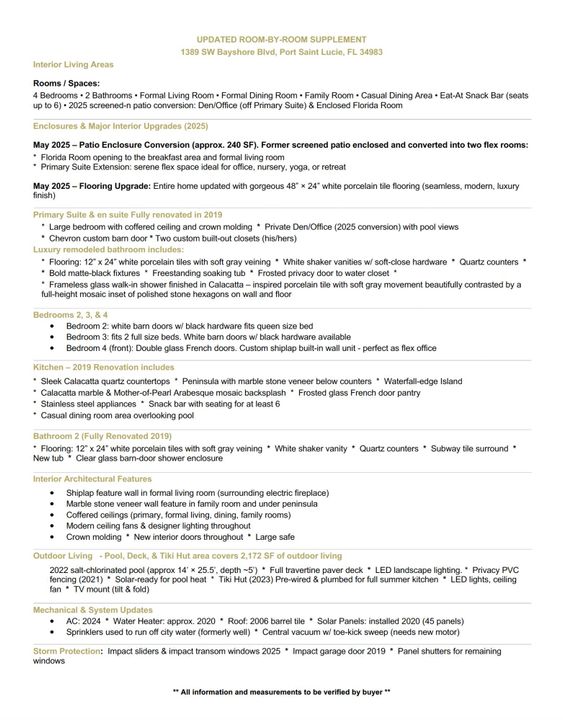 UPDATED ROOM-BY-ROOM SUPPLEMENT
1389 SW Bayshore Blvd, Port Saint Lucie, FL 34983

Interior Living Areas

Rooms / Spaces:
4 Bedrooms • 2 Bathrooms • Formal Living Room • Formal Dining Room • Family Room • Casual Dining Area • Eat-At Snack Bar (seats up to 6) • 2025 screened-n patio conversion: Den/Office (off Primary Suite) & Enclosed Florida Room

Enclosures & Major Interior Upgrades (2025)

May 2025 – Patio Enclosure Conversion (approx. 240 SF). Former screened patio enclosed and converted into two flex rooms:
* Florida Room opening to the breakfast area and formal living room
* Primary Suite Extension: serene flex space ideal for office, nursery, yoga, or retreat

May 2025 – Flooring Upgrade: Entire home updated with gorgeous 48" × 24" white porcelain tile flooring (seamless, modern, luxury finish)

Primary Suite & en suite Fully renovated in 2019
* Large bedroom with coffered ceiling and crown molding * Private Den/Office (2025 conversion) with pool views
* Chevron custom barn door * Two custom built-out closets (his/hers)
Luxury remodeled bathroom includes:
* Flooring: 12" x 24" white porcelain tiles with soft gray veining * White shaker vanities w/ soft-close hardware * Quartz counters *
* Bold matte-black fixtures * Freestanding soaking tub * Frosted privacy door to water closet *
* Frameless glass walk-in shower finished in Calacatta – inspired porcelain tile with soft gray movement beautifully contrasted by a full-height mosaic inset of polished stone hexagons on wall and floor

Bedrooms 2, 3, & 4
• Bedroom 2: white barn doors w/ black hardware fits queen size bed
• Bedroom 3: fits 2 full size beds. White barn doors w/ black hardware available
• Bedroom 4 (front): Double glass French doors. Custom shiplap built-in wall unit - perfect as flex office

Kitchen – 2019 Renovation includes
* Sleek Calacatta quartz countertops * Peninsula with marble stone veneer below counters * Waterfall-edge Island
* Calacatta marble & Mother-of-Pearl Arabesque mosaic backsplash * Frosted glass French door pantry
* Stainless steel appliances * Snack bar with seating for at least 6
* Casual dining room area overlooking pool

Bathroom 2 (Fully Renovated 2019)
* Flooring: 12" x 24" white porcelain tiles with soft gray veining * White shaker vanity * Quartz counters * Subway tile surround * New tub * Clear glass barn-door shower enclosure

Interior Architectural Features
• Shiplap feature wall in formal living room (surrounding electric fireplace)
• Marble stone veneer wall feature in family room and under peninsula
• Coffered ceilings (primary, formal living, dining, family rooms)
• Modern ceiling fans & designer lighting throughout
• Crown molding * New interior doors throughout * Large safe

Outdoor Living - Pool, Deck, & Tiki Hut area covers 2,172 SF of outdoor living
2022 salt-chlorinated pool (approx 14' × 25.5', depth ~5') * Full travertine paver deck * LED landscape lighting. * Privacy PVC fencing (2021) * Solar-ready for pool heat * Tiki Hut (2023) Pre-wired & plumbed for full summer kitchen * LED lights, ceiling fan * TV mount (tilt & fold)

Mechanical & System Updates
• AC: 2024 * Water Heater: approx. 2020 * Roof: 2006 barrel tile * Solar Panels: installed 2020 (45 panels)
• Sprinklers used to run off city water (formerly well) * Central vacuum w/ toe-kick sweep (needs new motor)

Storm Protection: Impact sliders & impact transom windows 2025 * Impact garage door 2019 * Panel shutters for remaining windows

** All information and measurements to be verified by buyer **